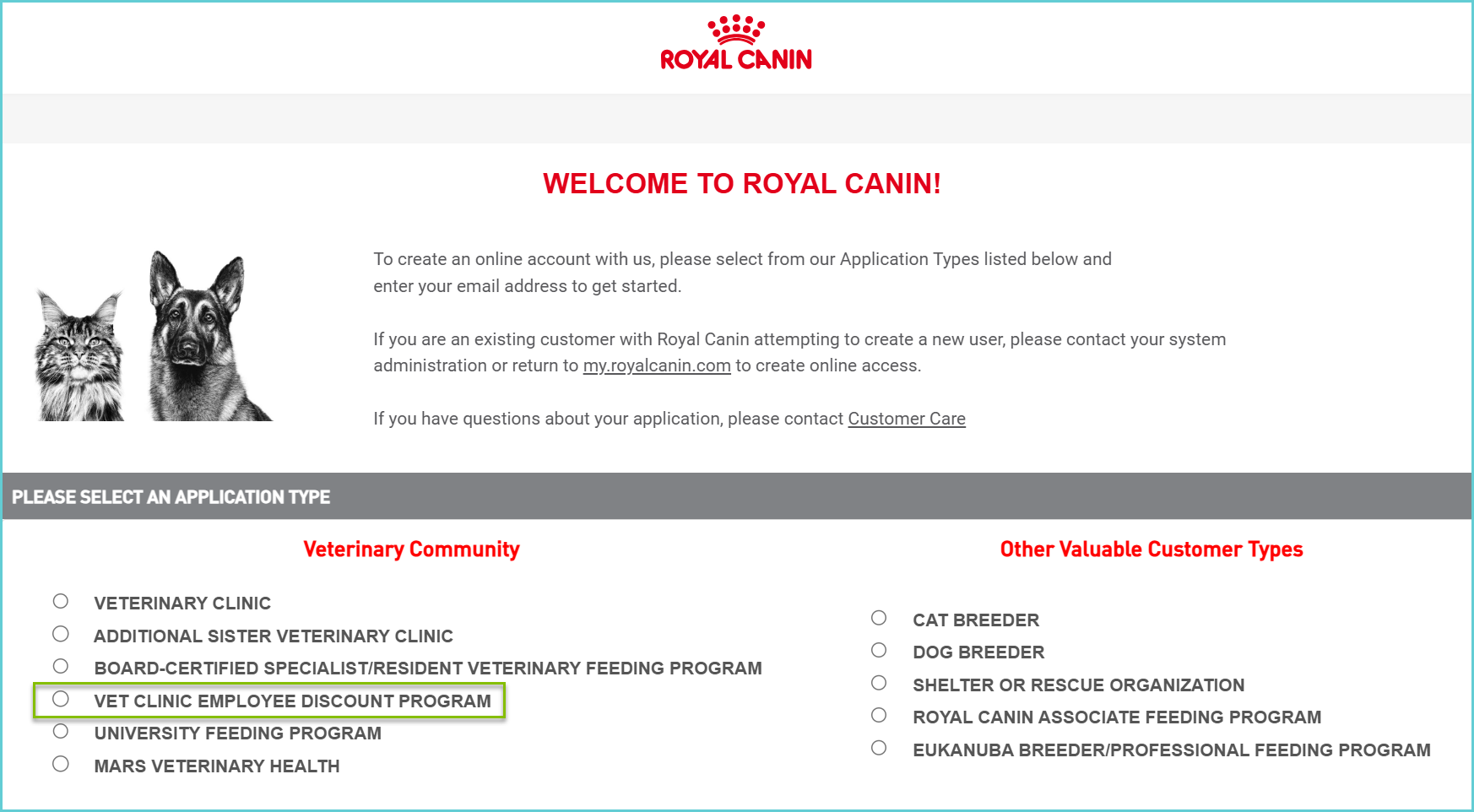 ROYAL CANIN

WELCOME TO ROYAL CANIN!

To create an online account with us, please select from our Application Types listed below and enter your email address to get started.

If you are an existing customer with Royal Canin attempting to create a new user, please contact your system administration or return to my.royalcanin.com to create online access.

If you have questions about your application, please contact Customer Care

PLEASE SELECT AN APPLICATION TYPE

Veterinary Community

VETERINARY CLINIC
ADDITIONAL SISTER VETERINARY CLINIC
BOARD-CERTIFIED SPECIALIST/RESIDENT VETERINARY FEEDING PROGRAM
VET CLINIC EMPLOYEE DISCOUNT PROGRAM
UNIVERSITY FEEDING PROGRAM
MARS VETERINARY HEALTH

Other Valuable Customer Types

CAT BREEDER
DOG BREEDER
SHELTER OR RESCUE ORGANIZATION
ROYAL CANIN ASSOCIATE FEEDING PROGRAM
EUKANUBA BREEDER/PROFESSIONAL FEEDING PROGRAM